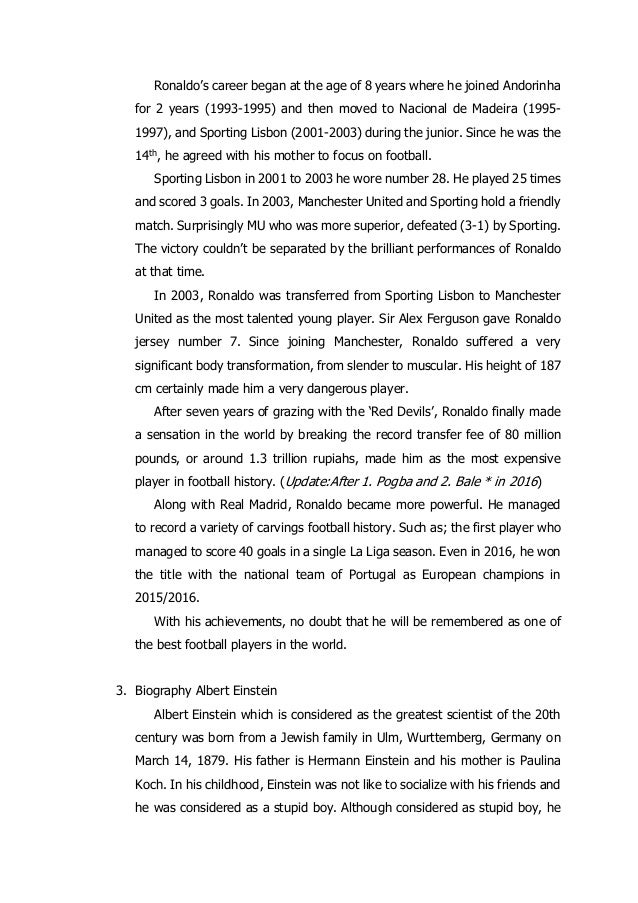 Ronaldo's career began at the age of 8 years where he joined Andorinha for 2 years (1993-1995) and then moved to Nacional de Madeira (1995-1997), and Sporting Lisbon (2001-2003) during the junior. Since he was the 14$^{th}$, he agreed with his mother to focus on football.

Sporting Lisbon in 2001 to 2003 he wore number 28. He played 25 times and scored 3 goals. In 2003, Manchester United and Sporting hold a friendly match. Surprisingly MU who was more superior, defeated (3-1) by Sporting. The victory couldn't be separated by the brilliant performances of Ronaldo at that time.

In 2003, Ronaldo was transferred from Sporting Lisbon to Manchester United as the most talented young player. Sir Alex Ferguson gave Ronaldo jersey number 7. Since joining Manchester, Ronaldo suffered a very significant body transformation, from slender to muscular. His height of 187 cm certainly made him a very dangerous player.

After seven years of grazing with the 'Red Devils', Ronaldo finally made a sensation in the world by breaking the record transfer fee of 80 million pounds, or around 1.3 trillion rupiahs, made him as the most expensive player in football history. (Update:After 1. Pogba and 2. Bale * in 2016)

Along with Real Madrid, Ronaldo became more powerful. He managed to record a variety of carvings football history. Such as; the first player who managed to score 40 goals in a single La Liga season. Even in 2016, he won the title with the national team of Portugal as European champions in 2015/2016.

With his achievements, no doubt that he will be remembered as one of the best football players in the world.

3. Biography Albert Einstein

Albert Einstein which is considered as the greatest scientist of the 20th century was born from a Jewish family in Ulm, Wurttemberg, Germany on March 14, 1879. His father is Hermann Einstein and his mother is Paulina Koch. In his childhood, Einstein was not like to socialize with his friends and he was considered as a stupid boy. Although considered as stupid boy, he